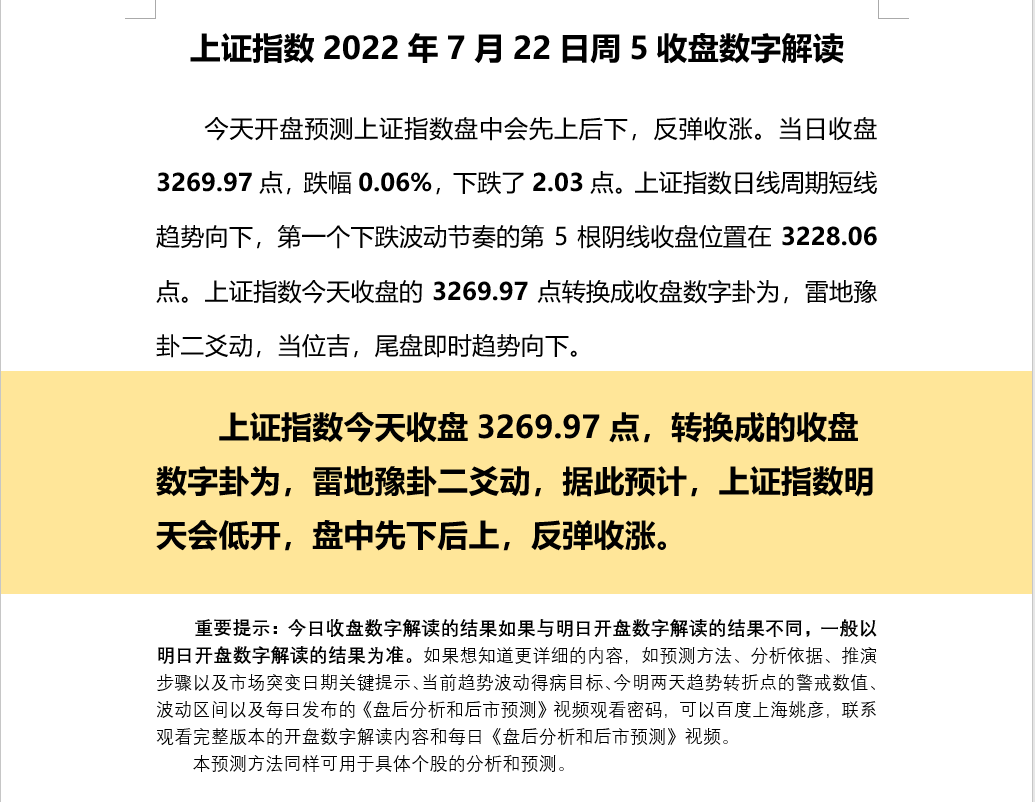 上证指数 2022 年 7 月 22 日周 5 收盘数字解读

今天开盘预测上证指数盘中会先上后下，反弹收涨。当日收盘 3269.97 点，跌幅 0.06%，下跌了 2.03 点。上证指数日线周期短线趋势向下，第一个下跌波动节奏的第 5 根阴线收盘位置在 3228.06 点。上证指数今天收盘的 3269.97 点转换成收盘数字卦为，雷地豫卦二爻动，当位吉，尾盘即时趋势向下。

上证指数今天收盘 3269.97 点，转换成的收盘数字卦为，雷地豫卦二爻动，据此预计，上证指数明天会低开，盘中先下后上，反弹收涨。

重要提示：今日收盘数字解读的结果如果与明日开盘数字解读的结果不同，一般以明日开盘数字解读的结果为准。如果想知道更详细的内容，如预测方法、分析依据、推演步骤以及市场突变日期关键提示、当前趋势波动得病目标、今明两天趋势转折点的警戒数值、波动区间以及每日发布的《盘后分析和后市预测》视频观看密码，可以百度上海姚彦，联系观看完整版本的开盘数字解读内容和每日《盘后分析和后市预测》视频。

本预测方法同样可用于具体个股的分析和预测。